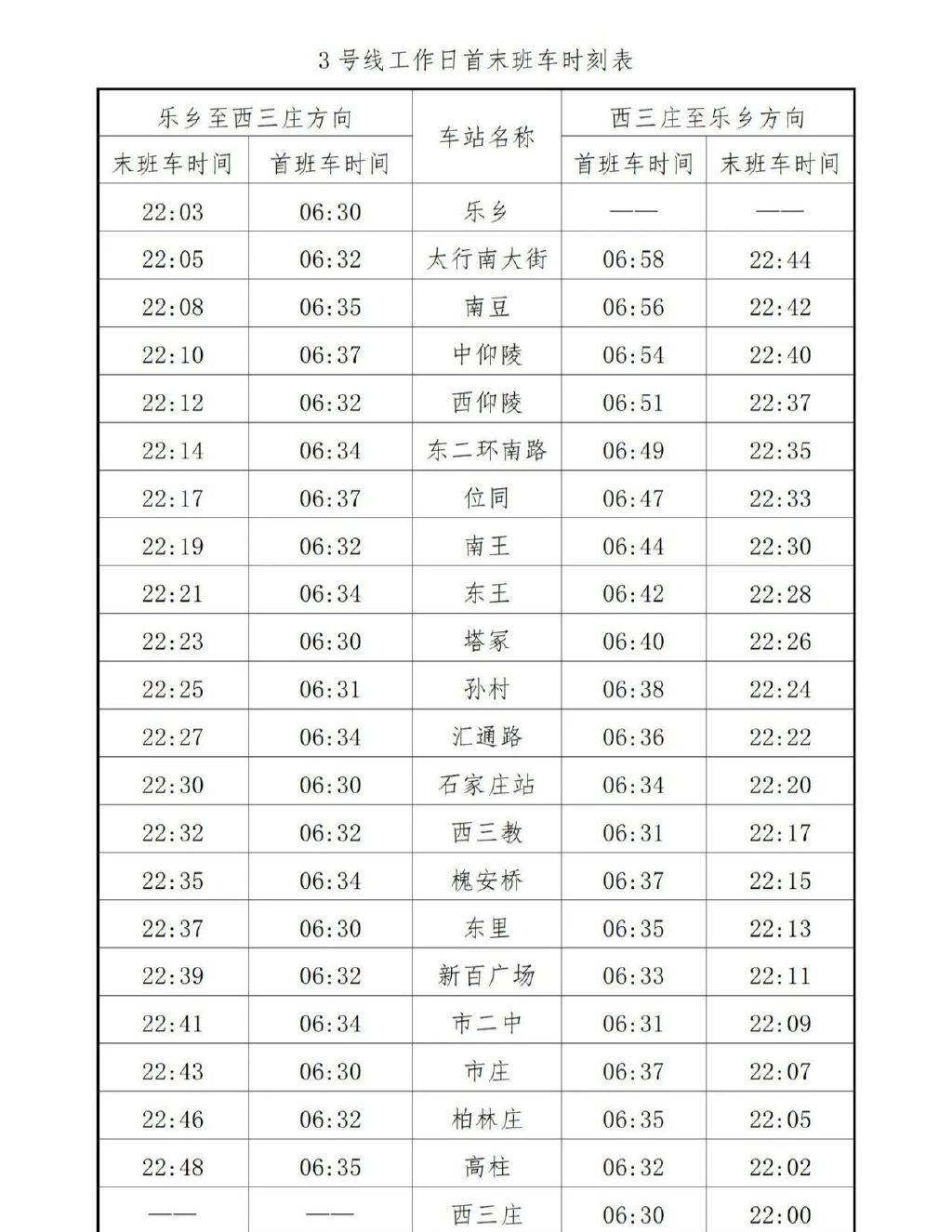 3 号线工作日首末班车时刻表

| 乐乡至西三庄方向 | | 车站名称 | 西三庄至乐乡方向 | |
|---|---|---|---|---|
| 末班车时间 | 首班车时间 | | 首班车时间 | 末班车时间 |
| 22:03 | 06:30 | 乐乡 | —— | —— |
| 22:05 | 06:32 | 太行南大街 | 06:58 | 22:44 |
| 22:08 | 06:35 | 南豆 | 06:56 | 22:42 |
| 22:10 | 06:37 | 中仰陵 | 06:54 | 22:40 |
| 22:12 | 06:32 | 西仰陵 | 06:51 | 22:37 |
| 22:14 | 06:34 | 东二环南路 | 06:49 | 22:35 |
| 22:17 | 06:37 | 位同 | 06:47 | 22:33 |
| 22:19 | 06:32 | 南王 | 06:44 | 22:30 |
| 22:21 | 06:34 | 东王 | 06:42 | 22:28 |
| 22:23 | 06:30 | 塔冢 | 06:40 | 22:26 |
| 22:25 | 06:31 | 孙村 | 06:38 | 22:24 |
| 22:27 | 06:34 | 汇通路 | 06:36 | 22:22 |
| 22:30 | 06:30 | 石家庄站 | 06:34 | 22:20 |
| 22:32 | 06:32 | 西三教 | 06:31 | 22:17 |
| 22:35 | 06:34 | 槐安桥 | 06:37 | 22:15 |
| 22:37 | 06:30 | 东里 | 06:35 | 22:13 |
| 22:39 | 06:32 | 新百广场 | 06:33 | 22:11 |
| 22:41 | 06:34 | 市二中 | 06:31 | 22:09 |
| 22:43 | 06:30 | 市庄 | 06:37 | 22:07 |
| 22:46 | 06:32 | 柏林庄 | 06:35 | 22:05 |
| 22:48 | 06:35 | 高柱 | 06:32 | 22:02 |
| —— | —— | 西三庄 | 06:30 | 22:00 |